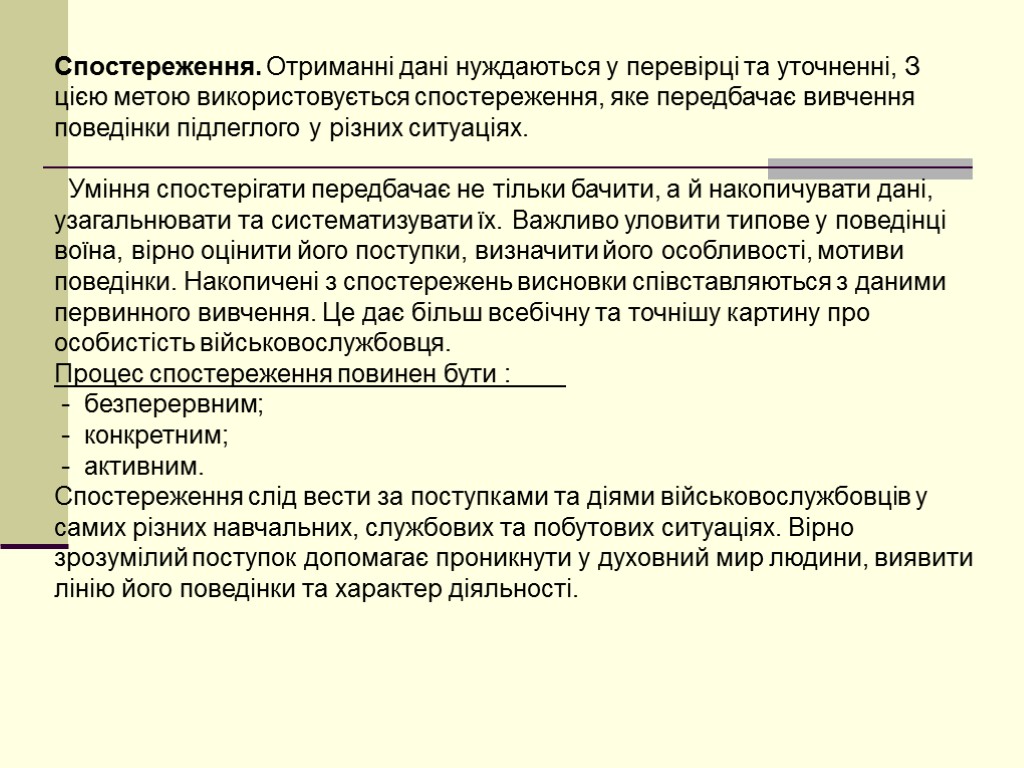 Спостереження. Отриманні дані нуждаються у перевірці та уточненні, З цією метою використовується спостереження, яке передбачає вивчення поведінки підлеглого у різних ситуаціях.

Уміння спостерігати передбачає не тільки бачити, а й накопичувати дані, узагальнювати та систематизувати їх. Важливо уловити типове у поведінці воїна, вірно оцінити його поступки, визначити його особливості, мотиви поведінки. Накопичені з спостережень висновки співставляються з даними первинного вивчення. Це дає більш всебічну та точнішу картину про особистість військовослужбовця.
Процес спостереження повинен бути :
- безперервним;
- конкретним;
- активним.
Спостереження слід вести за поступками та діями військовослужбовців у самих різних навчальних, службових та побутових ситуаціях. Вірно зрозумілий поступок допомагає проникнути у духовний мир людини, виявити лінію його поведінки та характер діяльності.